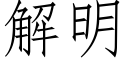 解明